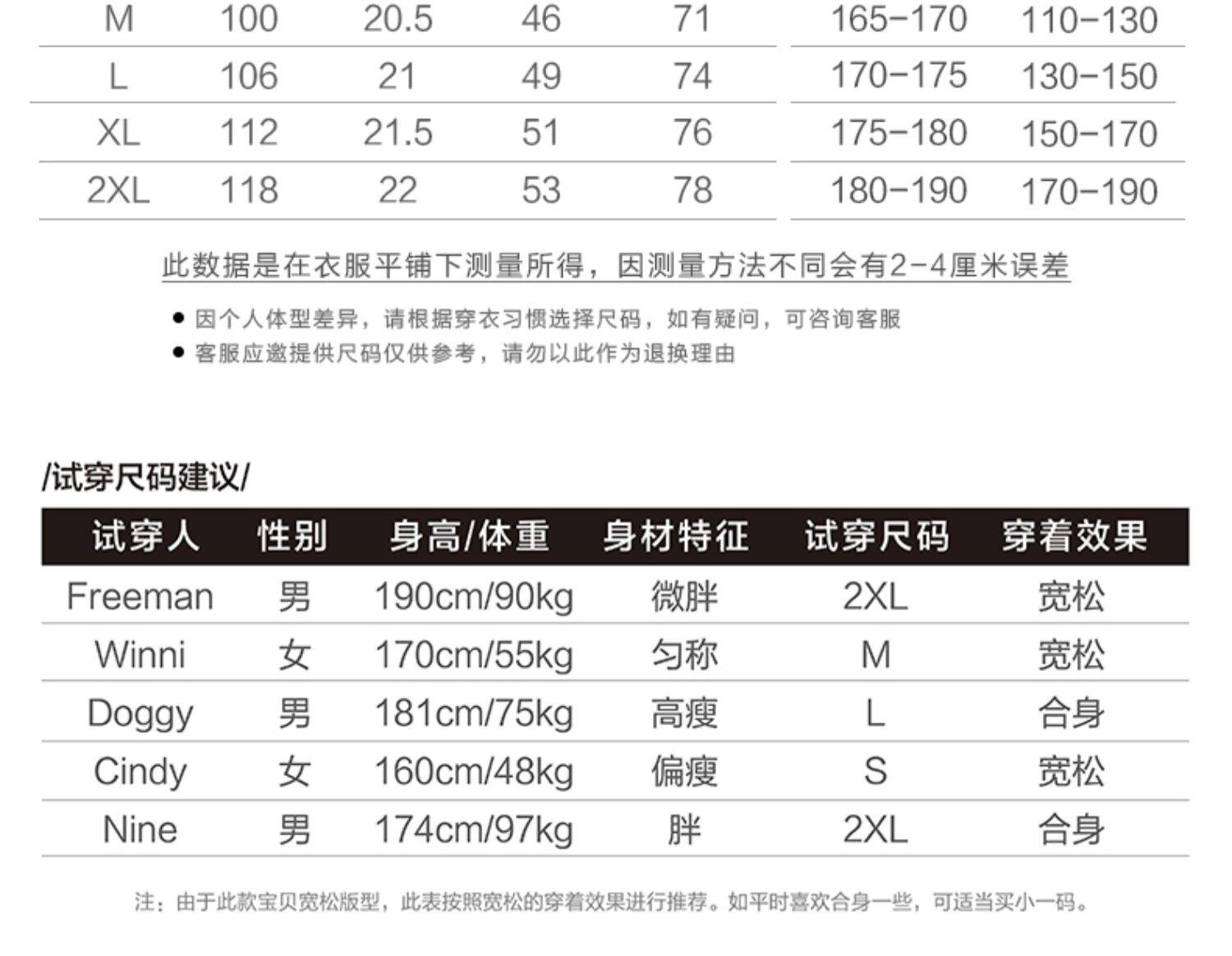 | M | 100 | 20.5 | 46 | 71 | 165-170 | 110-130 |
|---|---|---|---|---|---|---|
| L | 106 | 21 | 49 | 74 | 170-175 | 130-150 |
| XL | 112 | 21.5 | 51 | 76 | 175-180 | 150-170 |
| 2XL | 118 | 22 | 53 | 78 | 180-190 | 170-190 |

此数据是在衣服平铺下测量所得，因测量方法不同会有2-4厘米误差

• 因个人体型差异，请根据穿衣习惯选择尺码，如有疑问，可咨询客服
• 客服应邀提供尺码仅供参考，请勿以此作为退换理由

/试穿尺码建议/

| 试穿人 | 性别 | 身高/体重 | 身材特征 | 试穿尺码 | 穿着效果 |
|---|---|---|---|---|---|
| Freeman | 男 | 190cm/90kg | 微胖 | 2XL | 宽松 |
| Winni | 女 | 170cm/55kg | 匀称 | M | 宽松 |
| Doggy | 男 | 181cm/75kg | 高瘦 | L | 合身 |
| Cindy | 女 | 160cm/48kg | 偏瘦 | S | 宽松 |
| Nine | 男 | 174cm/97kg | 胖 | 2XL | 合身 |

注：由于此款宝贝宽松版型，此表按照宽松的穿着效果进行推荐。如平时喜欢合身一些，可适当买小一码。